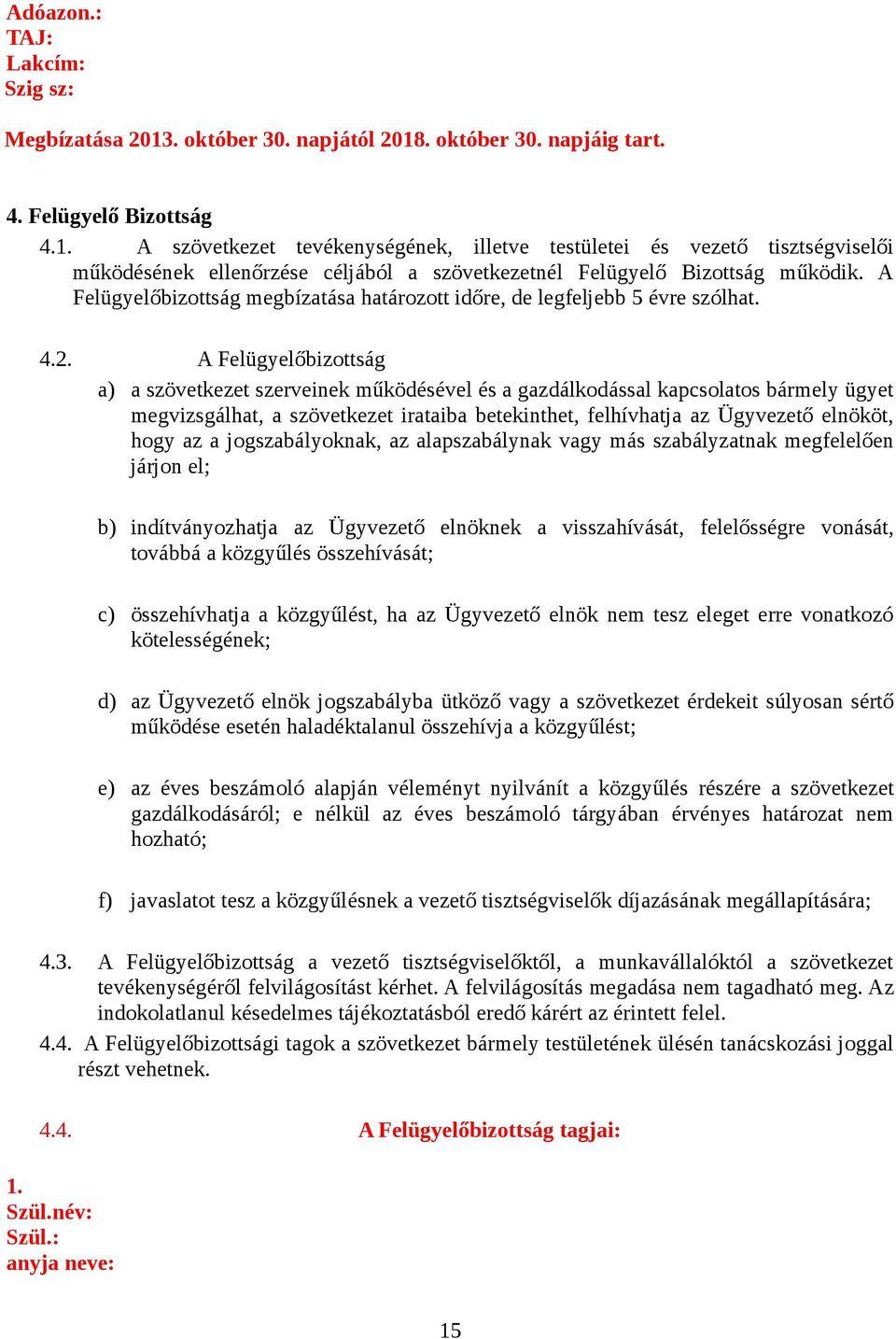 Adóazon.:
TAJ:
Lakcím:
Szig sz:

Megbízatása 2013. október 30. napjától 2018. október 30. napjáig tart.

4. Felügyelő Bizottság

4.1. A szövetkezet tevékenységének, illetve testületei és vezető tisztségviselői működésének ellenőrzése céljából a szövetkezetnél Felügyelő Bizottság működik. A Felügyelőbizottság megbízatása határozott időre, de legfeljebb 5 évre szólhat.

4.2. A Felügyelőbizottság

a) a szövetkezet szerveinek működésével és a gazdálkodással kapcsolatos bármely ügyet megvizsgálhat, a szövetkezet irataiba betekinthet, felhívhatja az Ügyvezető elnököt, hogy az a jogszabályoknak, az alapszabálynak vagy más szabályzatnak megfelelően járjon el;

b) indítványozhatja az Ügyvezető elnöknek a visszahívását, felelősségre vonását, továbbá a közgyűlés összehívását;

c) összehívhatja a közgyűlést, ha az Ügyvezető elnök nem tesz eleget erre vonatkozó kötelességének;

d) az Ügyvezető elnök jogszabályba ütköző vagy a szövetkezet érdekeit súlyosan sértő működése esetén haladéktalanul összehívja a közgyűlést;

e) az éves beszámoló alapján véleményt nyilvánít a közgyűlés részére a szövetkezet gazdálkodásáról; e nélkül az éves beszámoló tárgyában érvényes határozat nem hozható;

f) javaslatot tesz a közgyűlésnek a vezető tisztségviselők díjazásának megállapítására;

4.3. A Felügyelőbizottság a vezető tisztségviselőktől, a munkavállalóktól a szövetkezet tevékenységéről felvilágosítást kérhet. A felvilágosítás megadása nem tagadható meg. Az indokolatlanul késedelmes tájékoztatásból eredő kárért az érintett felel.

4.4. A Felügyelőbizottsági tagok a szövetkezet bármely testületének ülésén tanácskozási joggal részt vehetnek.

4.4. A Felügyelőbizottság tagjai:

1.
Szül.név:
Szül.:
anyja neve:

15